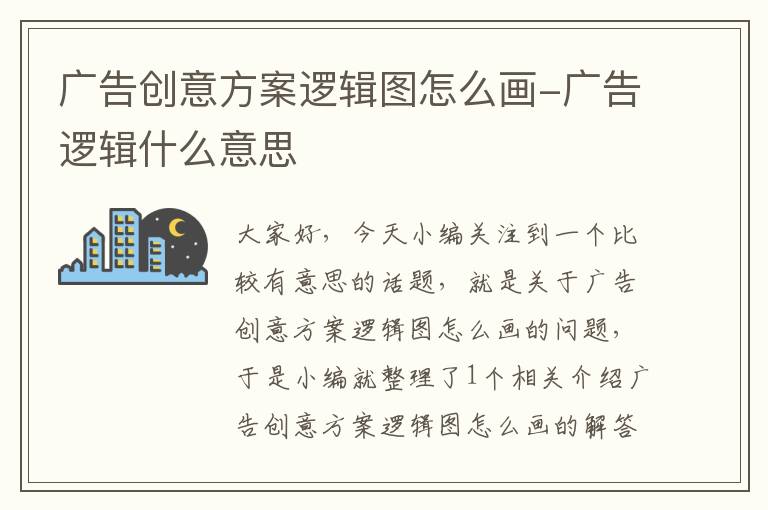 广告创意方案逻辑图怎么画-广告逻辑什么意思

大家好，今天小编关注到一个比较有意思的话题，就是关于广告创意方案逻辑图怎么画的问题，于是小编就整理了1个相关介绍广告创意方案逻辑图怎么画的解答